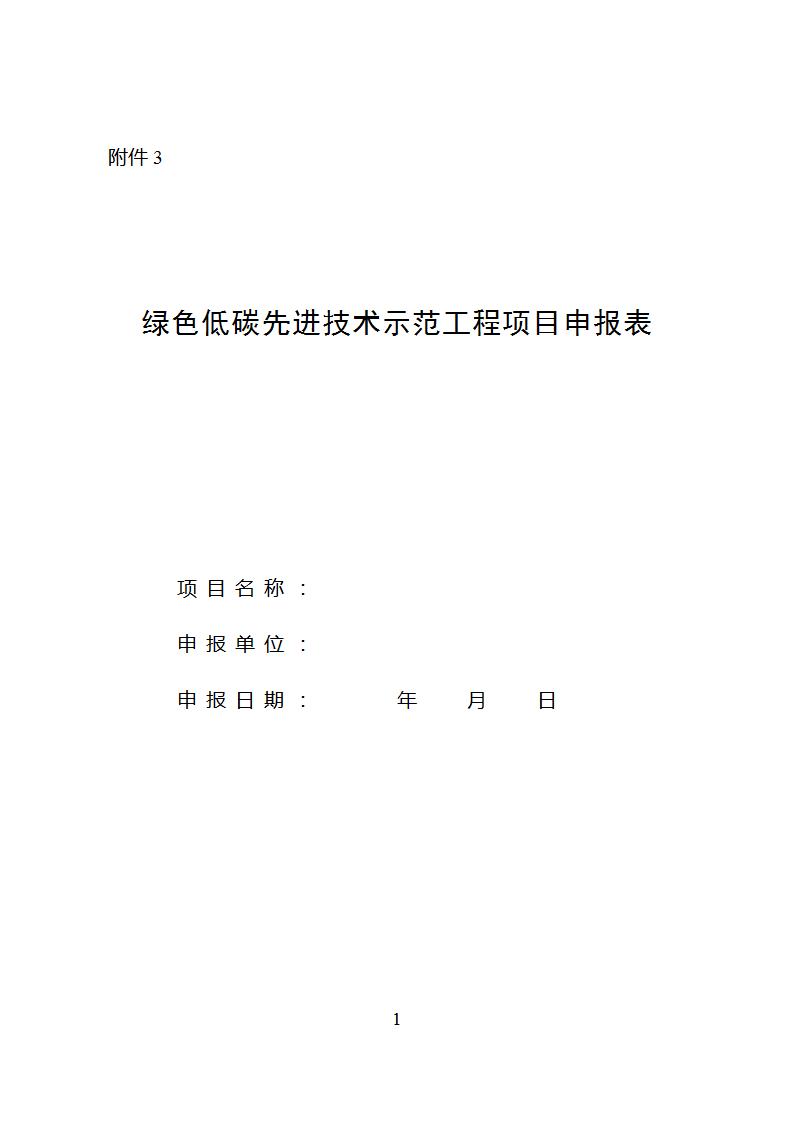 附件 3

绿色低碳先进技术示范工程项目申报表

项目名称：

申报单位：

申报日期：　　年　月　日

1